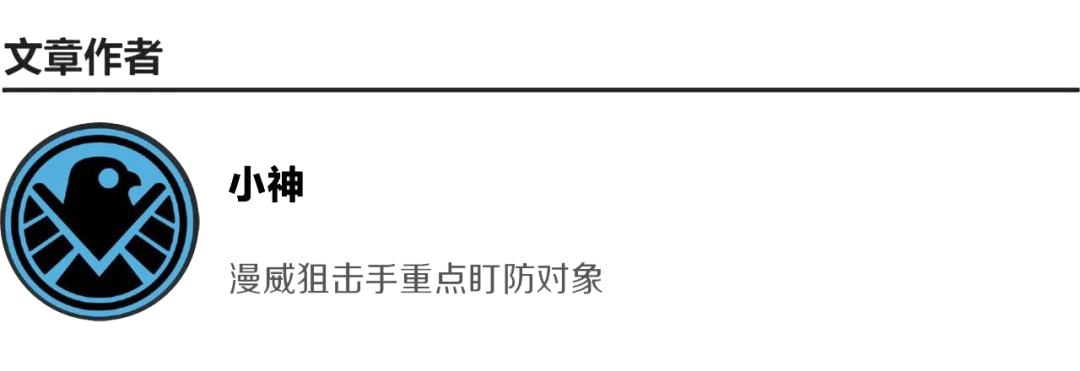 文章作者

小神

漫威狙击手重点盯防对象